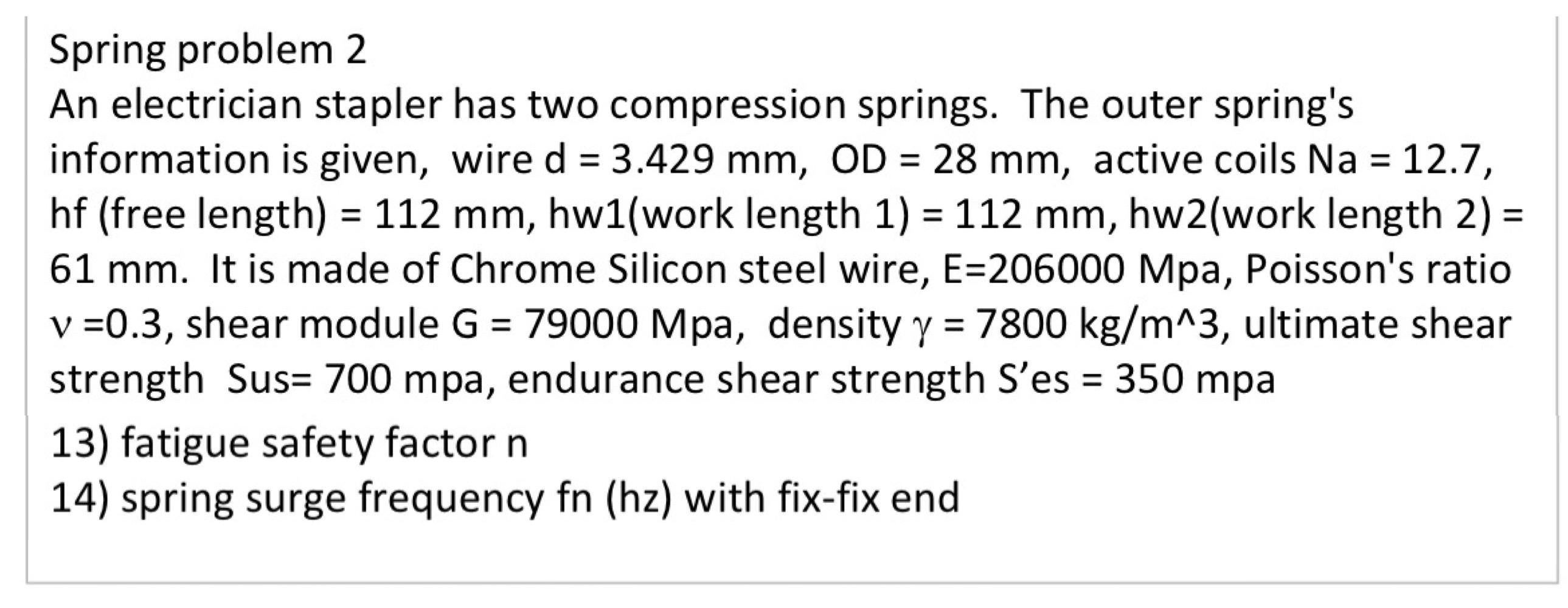 Spring problem 2
An electrician stapler has two compression springs. The outer spring's information is given, wire d = 3.429 mm, OD = 28 mm, active coils Na = 12.7, hf (free length) = 112 mm, hw1(work length 1) = 112 mm, hw2(work length 2) = 61 mm. It is made of Chrome Silicon steel wire, E=206000 Mpa, Poisson's ratio $\nu$ =0.3, shear module G = 79000 Mpa, density $\gamma$ = 7800 kg/m^3, ultimate shear strength Sus= 700 mpa, endurance shear strength S'es = 350 mpa

13) fatigue safety factor n
14) spring surge frequency fn (hz) with fix-fix end